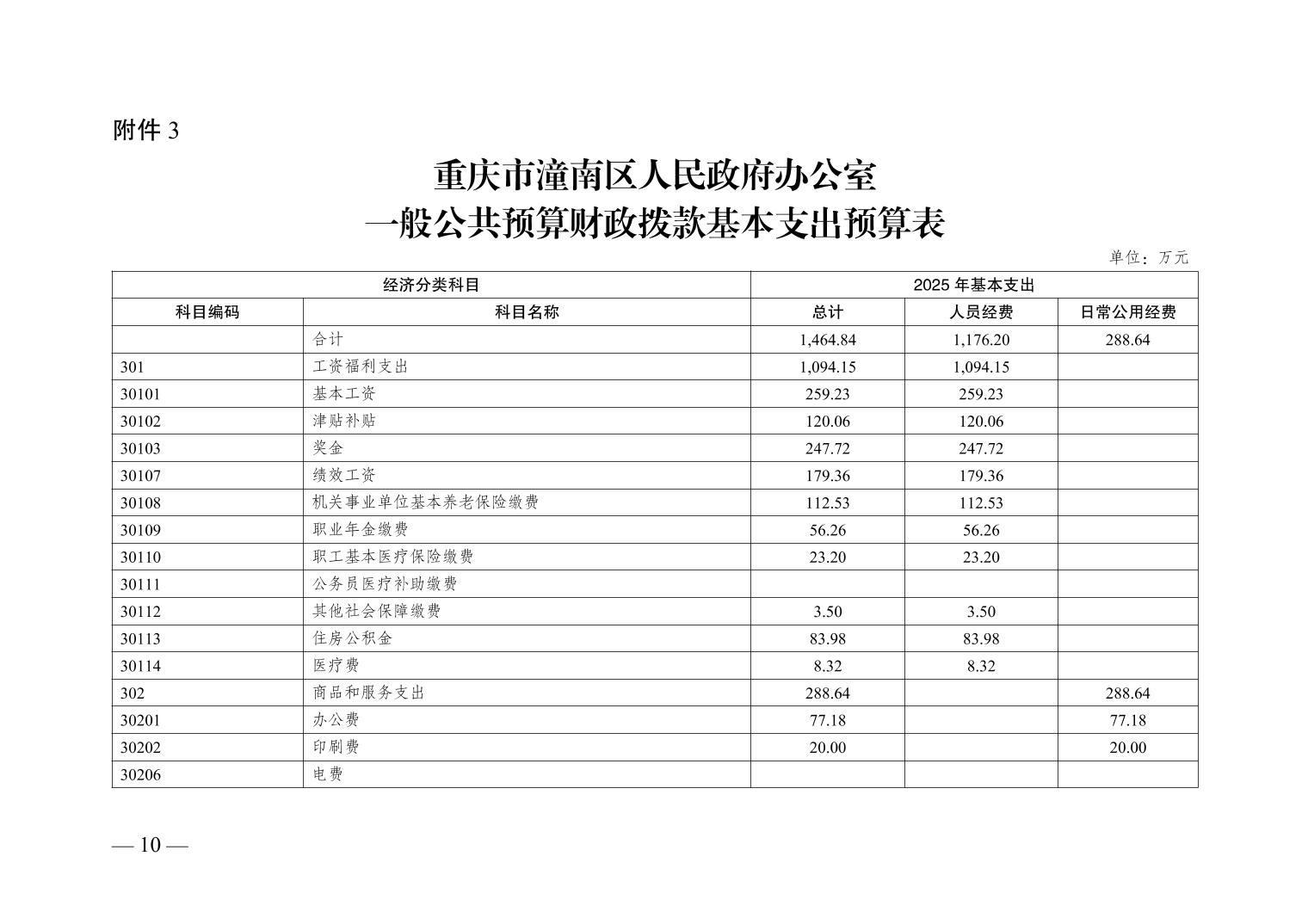 附件 3

重庆市潼南区人民政府办公室
一般公共预算财政拨款基本支出预算表

单位：万元

| 经济分类科目 | | 2025 年基本支出 | | |
|---|---|---|---|---|
| 科目编码 | 科目名称 | 总计 | 人员经费 | 日常公用经费 |
| | 合计 | 1,464.84 | 1,176.20 | 288.64 |
| 301 | 工资福利支出 | 1,094.15 | 1,094.15 | |
| 30101 | 基本工资 | 259.23 | 259.23 | |
| 30102 | 津贴补贴 | 120.06 | 120.06 | |
| 30103 | 奖金 | 247.72 | 247.72 | |
| 30107 | 绩效工资 | 179.36 | 179.36 | |
| 30108 | 机关事业单位基本养老保险缴费 | 112.53 | 112.53 | |
| 30109 | 职业年金缴费 | 56.26 | 56.26 | |
| 30110 | 职工基本医疗保险缴费 | 23.20 | 23.20 | |
| 30111 | 公务员医疗补助缴费 | | | |
| 30112 | 其他社会保障缴费 | 3.50 | 3.50 | |
| 30113 | 住房公积金 | 83.98 | 83.98 | |
| 30114 | 医疗费 | 8.32 | 8.32 | |
| 302 | 商品和服务支出 | 288.64 | | 288.64 |
| 30201 | 办公费 | 77.18 | | 77.18 |
| 30202 | 印刷费 | 20.00 | | 20.00 |
| 30206 | 电费 | | | |

— 10 —